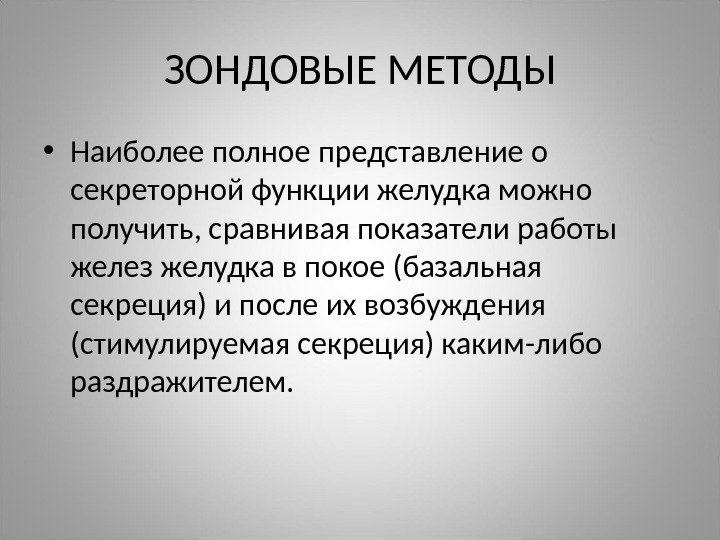 ЗОНДОВЫЕ МЕТОДЫ

• Наиболее полное представление о секреторной функции желудка можно получить, сравнивая показатели работы желез желудка в покое (базальная секреция) и после их возбуждения (стимулируемая секреция) каким-либо раздражителем.